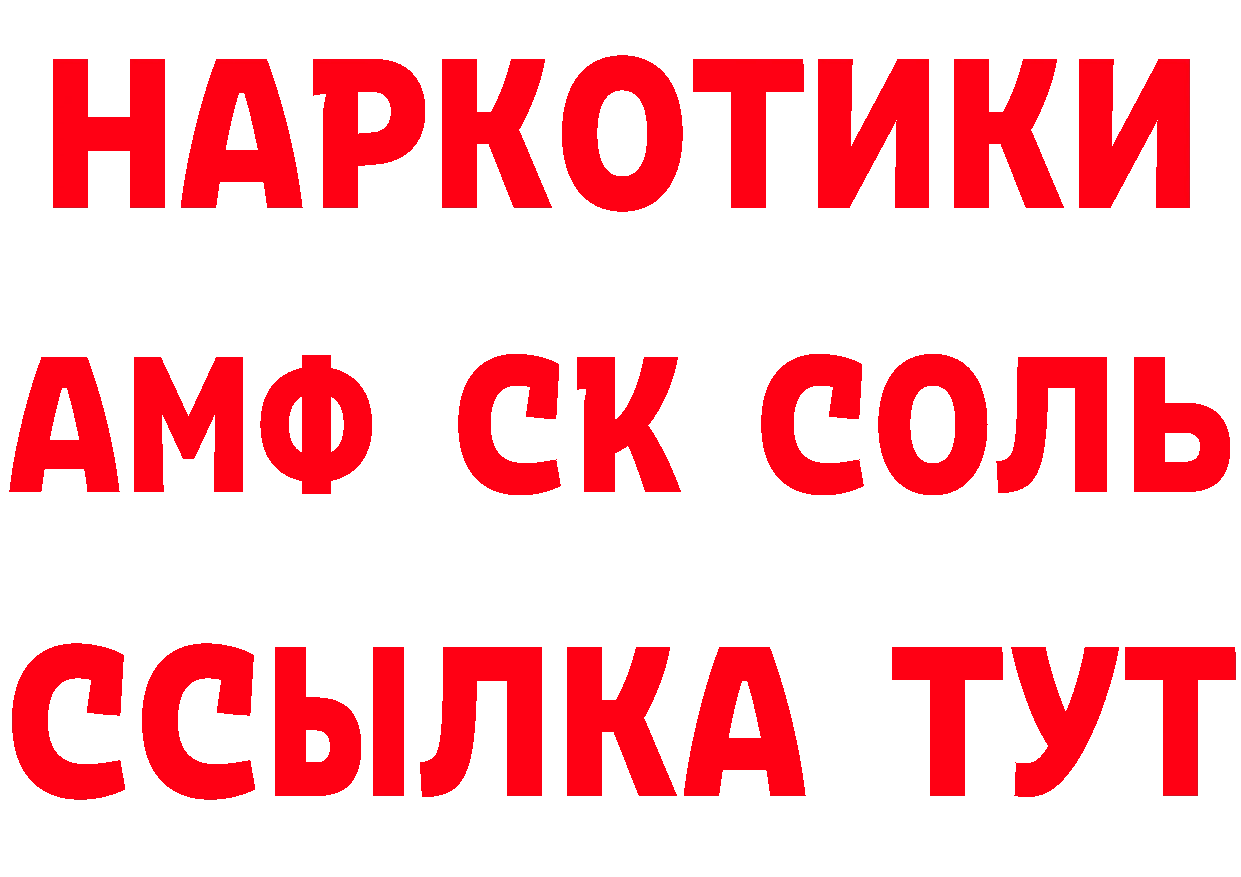 НАРКОТИКИ
АМФ СК СОЛЬ
ССЫЛКА ТУТ